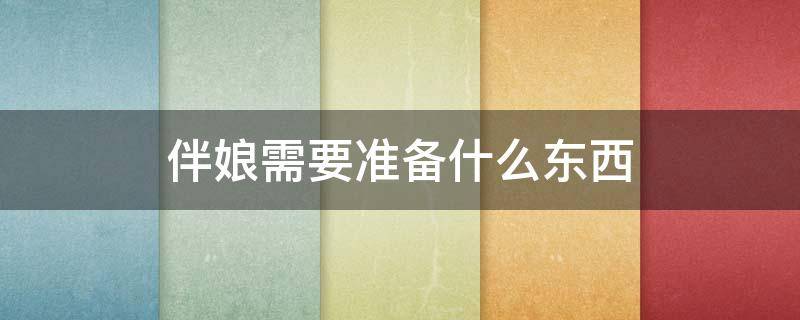 伴娘需要准备什么东西